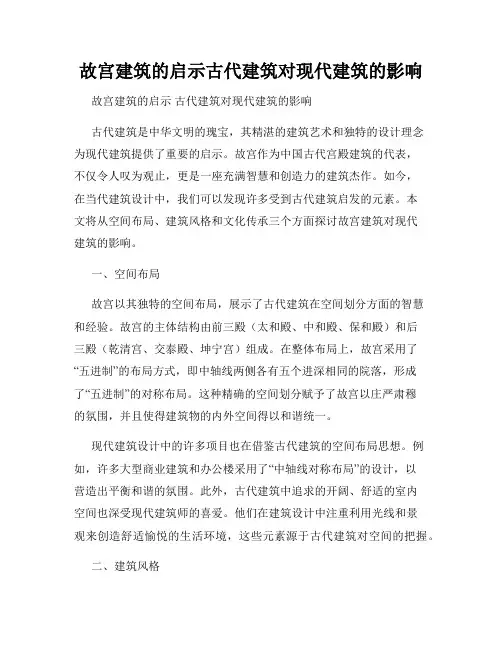 故宫建筑的启示古代建筑对现代建筑的影响

故宫建筑的启示 古代建筑对现代建筑的影响

古代建筑是中华文明的瑰宝，其精湛的建筑艺术和独特的设计理念为现代建筑提供了重要的启示。故宫作为中国古代宫殿建筑的代表，不仅令人叹为观止，更是一座充满智慧和创造力的建筑杰作。如今，在当代建筑设计中，我们可以发现许多受到古代建筑启发的元素。本文将从空间布局、建筑风格和文化传承三个方面探讨故宫建筑对现代建筑的影响。

一、空间布局

故宫以其独特的空间布局，展示了古代建筑在空间划分方面的智慧和经验。故宫的主体结构由前三殿（太和殿、中和殿、保和殿）和后三殿（乾清宫、交泰殿、坤宁宫）组成。在整体布局上，故宫采用了“五进制”的布局方式，即中轴线两侧各有五个进深相同的院落，形成了“五进制”的对称布局。这种精确的空间划分赋予了故宫以庄严肃穆的氛围，并且使得建筑物的内外空间得以和谐统一。

现代建筑设计中的许多项目也在借鉴古代建筑的空间布局思想。例如，许多大型商业建筑和办公楼采用了“中轴线对称布局”的设计，以营造出平衡和谐的氛围。此外，古代建筑中追求的开阔、舒适的室内空间也深受现代建筑师的喜爱。他们在建筑设计中注重利用光线和景观来创造舒适愉悦的生活环境，这些元素源于古代建筑对空间的把握。

二、建筑风格